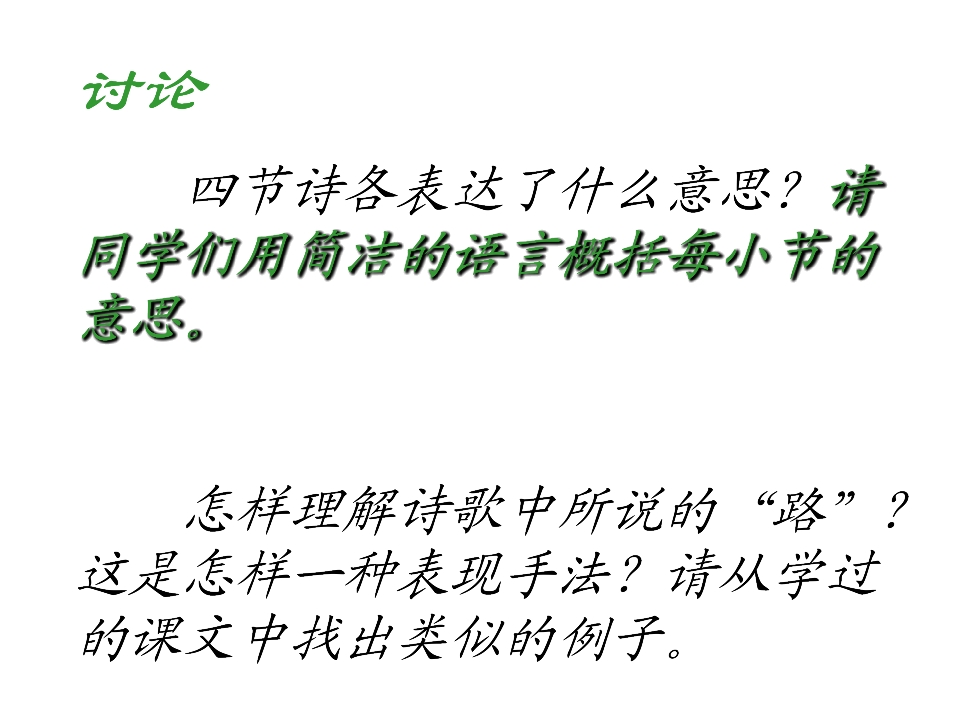 讨论

四节诗各表达了什么意思？请同学们用简洁的语言概括每小节的意思。

怎样理解诗歌中所说的“路”？这是怎样一种表现手法？请从学过的课文中找出类似的例子。